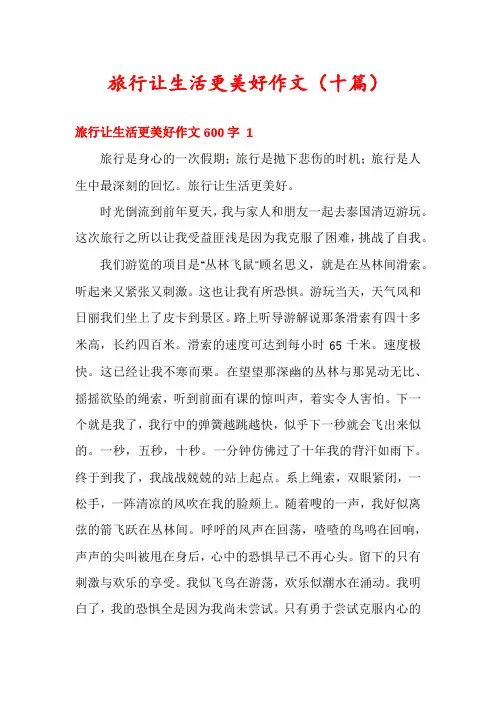 旅行让生活更美好作文（十篇）

旅行让生活更美好作文 600 字 1

旅行是身心的一次假期；旅行是抛下悲伤的时机；旅行是人生中最深刻的回忆。旅行让生活更美好。

时光倒流到前年夏天，我与家人和朋友一起去泰国清迈游玩。这次旅行之所以让我受益匪浅是因为我克服了困难，挑战了自我。

我们游览的项目是"丛林飞鼠"顾名思义，就是在丛林间滑索。听起来又紧张又刺激。这也让我有所恐惧。游玩当天，天气风和日丽我们坐上了皮卡到景区。路上听导游解说那条滑索有四十多米高，长约四百米。滑索的速度可达到每小时 65 千米。速度极快。这已经让我不寒而栗。在望望那深幽的丛林与那晃动无比、摇摇欲坠的绳索，听到前面有课的惊叫声，着实令人害怕。下一个就是我了，我行中的弹簧越跳越快，似乎下一秒就会飞出来似的。一秒，五秒，十秒。一分钟仿佛过了十年我的背汗如雨下。终于到我了，我战战兢兢的站上起点。系上绳索，双眼紧闭，一松手，一阵清凉的风吹在我的脸颊上。随着嗖的一声，我好似离弦的箭飞跃在丛林间。呼呼的风声在回荡，喳喳的鸟鸣在回响，声声的尖叫被甩在身后，心中的恐惧早已不再心头。留下的只有刺激与欢乐的享受。我似飞鸟在游荡，欢乐似潮水在涌动。我明白了，我的恐惧全是因为我尚未尝试。只有勇于尝试克服内心的